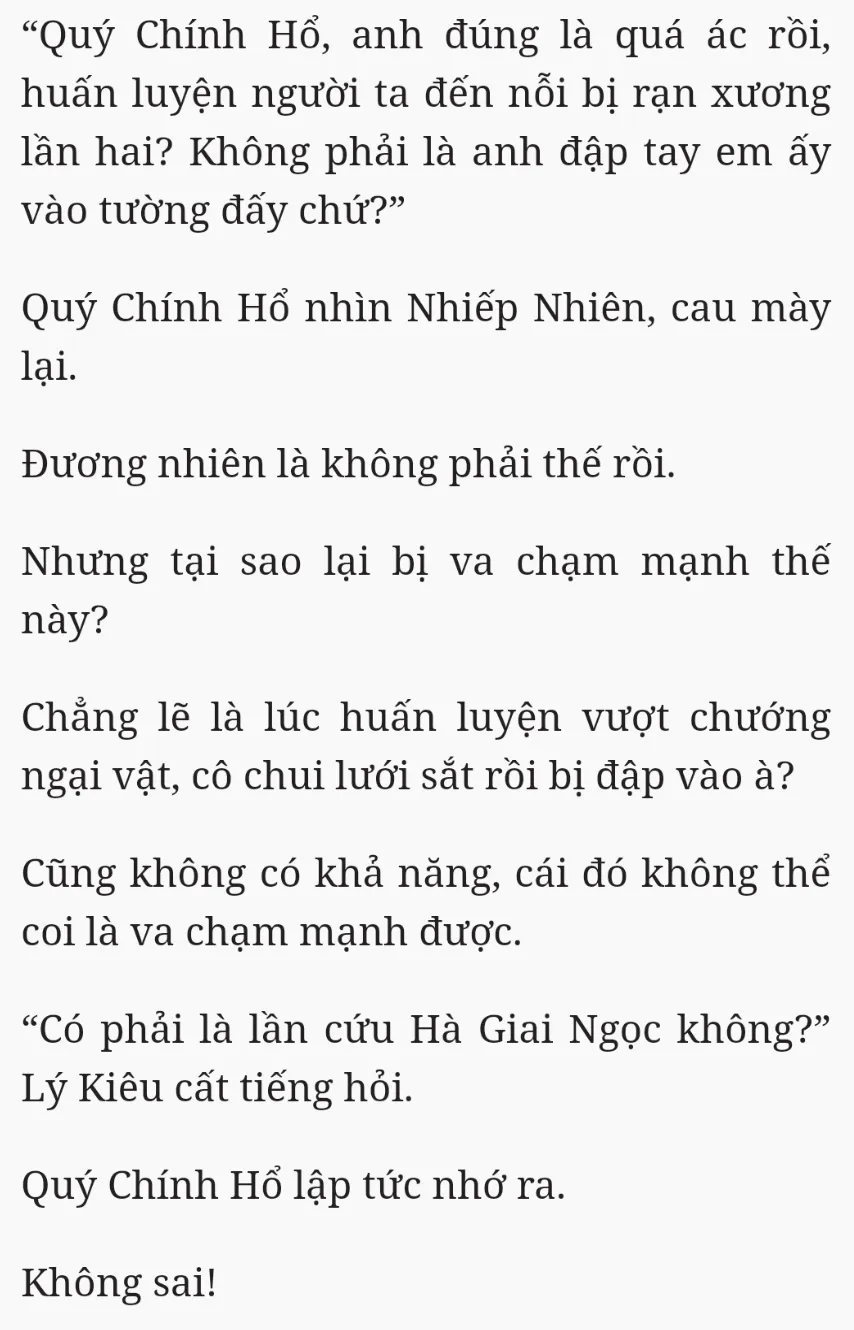 “Quý Chính Hổ, anh đúng là quá ác rồi, huấn luyện người ta đến nỗi bị rạn xương lần hai? Không phải là anh đập tay em ấy vào tường đấy chứ?”

Quý Chính Hổ nhìn Nhiếp Nhiên, cau mày lại.

Đương nhiên là không phải thế rồi.

Nhưng tại sao lại bị va chạm mạnh thế này?

Chẳng lẽ là lúc huấn luyện vượt chướng ngại vật, cô chui lưới sắt rồi bị đập vào à?

Cũng không có khả năng, cái đó không thể coi là va chạm mạnh được.

“Có phải là lần cứu Hà Giai Ngọc không?” Lý Kiêu cất tiếng hỏi.

Quý Chính Hổ lập tức nhớ ra.

Không sai!